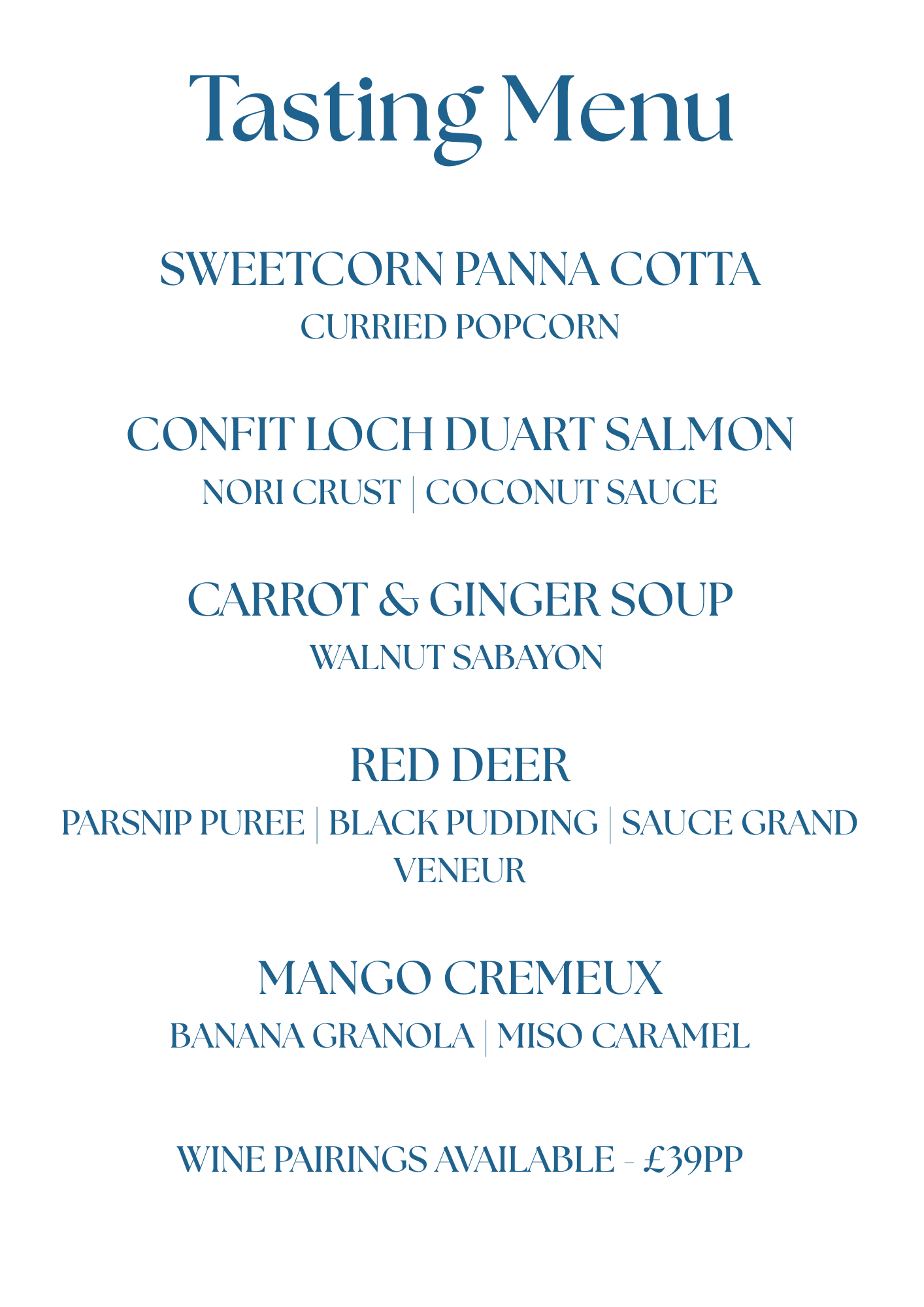 Tasting Menu

SWEETCORN PANNA COTTA
CURRIED POPCORN

CONFIT LOCH DUART SALMON
NORI CRUST | COCONUT SAUCE

CARROT & GINGER SOUP
WALNUT SABAYON

RED DEER
PARSNIP PUREE | BLACK PUDDING | SAUCE GRAND VENEUR

MANGO CREMEUX
BANANA GRANOLA | MISO CARAMEL

WINE PAIRINGS AVAILABLE - £39PP